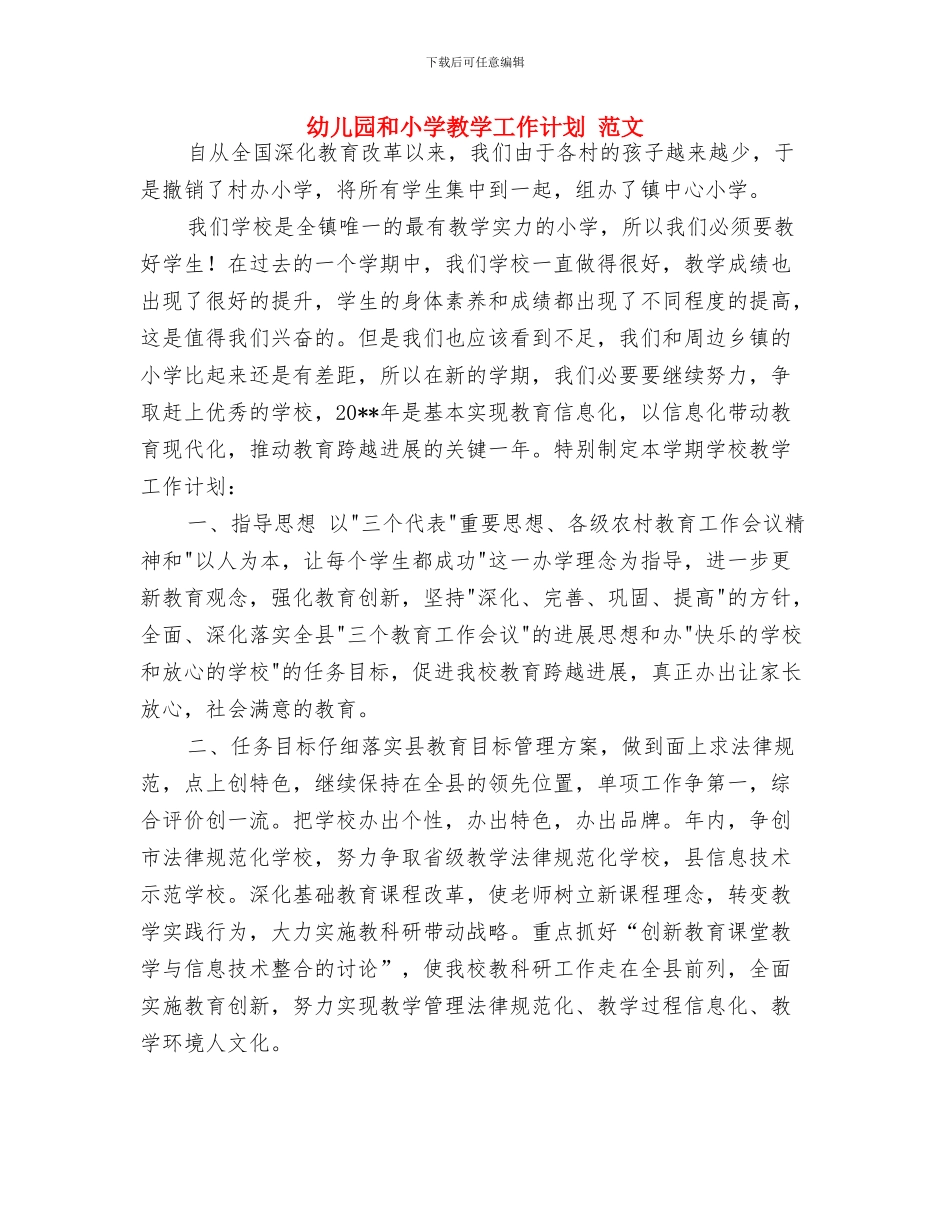 下载后可任意编辑

幼儿园和小学教学工作计划 范文

自从全国深化教育改革以来，我们由于各村的孩子越来越少，于是撤销了村办小学，将所有学生集中到一起，组办了镇中心小学。

我们学校是全镇唯一的最有教学实力的小学，所以我们必须要教好学生！在过去的一个学期中，我们学校一直做得很好，教学成绩也出现了很好的提升，学生的身体素养和成绩都出现了不同程度的提高，这是值得我们兴奋的。但是我们也应该看到不足，我们和周边乡镇的小学比起来还是有差距，所以在新的学期，我们必要要继续努力，争取赶上优秀的学校，20**年是基本实现教育信息化，以信息化带动教育现代化，推动教育跨越进展的关键一年。特别制定本学期学校教学工作计划：

一、指导思想 以"三个代表"重要思想、各级农村教育工作会议精神和"以人为本，让每个学生都成功"这一办学理念为指导，进一步更新教育观念，强化教育创新，坚持"深化、完善、巩固、提高"的方针，全面、深化落实全县"三个教育工作会议"的进展思想和办"快乐的学校和放心的学校"的任务目标，促进我校教育跨越进展，真正办出让家长放心，社会满意的教育。

二、任务目标仔细落实县教育目标管理方案，做到面上求法律规范，点上创特色，继续保持在全县的领先位置，单项工作争第一，综合评价创一流。把学校办出个性，办出特色，办出品牌。年内，争创市法律规范化学校，努力争取省级教学法律规范化学校，县信息技术示范学校。深化基础教育课程改革，使老师树立新课程理念，转变教学实践行为，大力实施教科研带动战略。重点抓好“创新教育课堂教学与信息技术整合的讨论”，使我校教科研工作走在全县前列，全面实施教育创新，努力实现教学管理法律规范化、教学过程信息化、教学环境人文化。